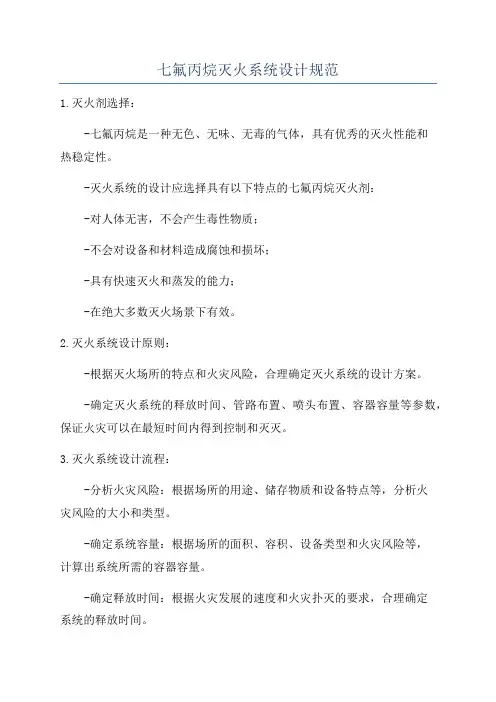 七氟丙烷灭火系统设计规范

1.灭火剂选择：

-七氟丙烷是一种无色、无味、无毒的气体，具有优秀的灭火性能和热稳定性。

-灭火系统的设计应选择具有以下特点的七氟丙烷灭火剂：

-对人体无害，不会产生毒性物质；

-不会对设备和材料造成腐蚀和损坏；

-具有快速灭火和蒸发的能力；

-在绝大多数灭火场景下有效。

2.灭火系统设计原则：

-根据灭火场所的特点和火灾风险，合理确定灭火系统的设计方案。

-确定灭火系统的释放时间、管路布置、喷头布置、容器容量等参数，保证火灾可以在最短时间内得到控制和灭灭。

3.灭火系统设计流程：

-分析火灾风险：根据场所的用途、储存物质和设备特点等，分析火灾风险的大小和类型。

-确定系统容量：根据场所的面积、容积、设备类型和火灾风险等，计算出系统所需的容器容量。

-确定释放时间：根据火灾发展的速度和火灾扑灭的要求，合理确定系统的释放时间。